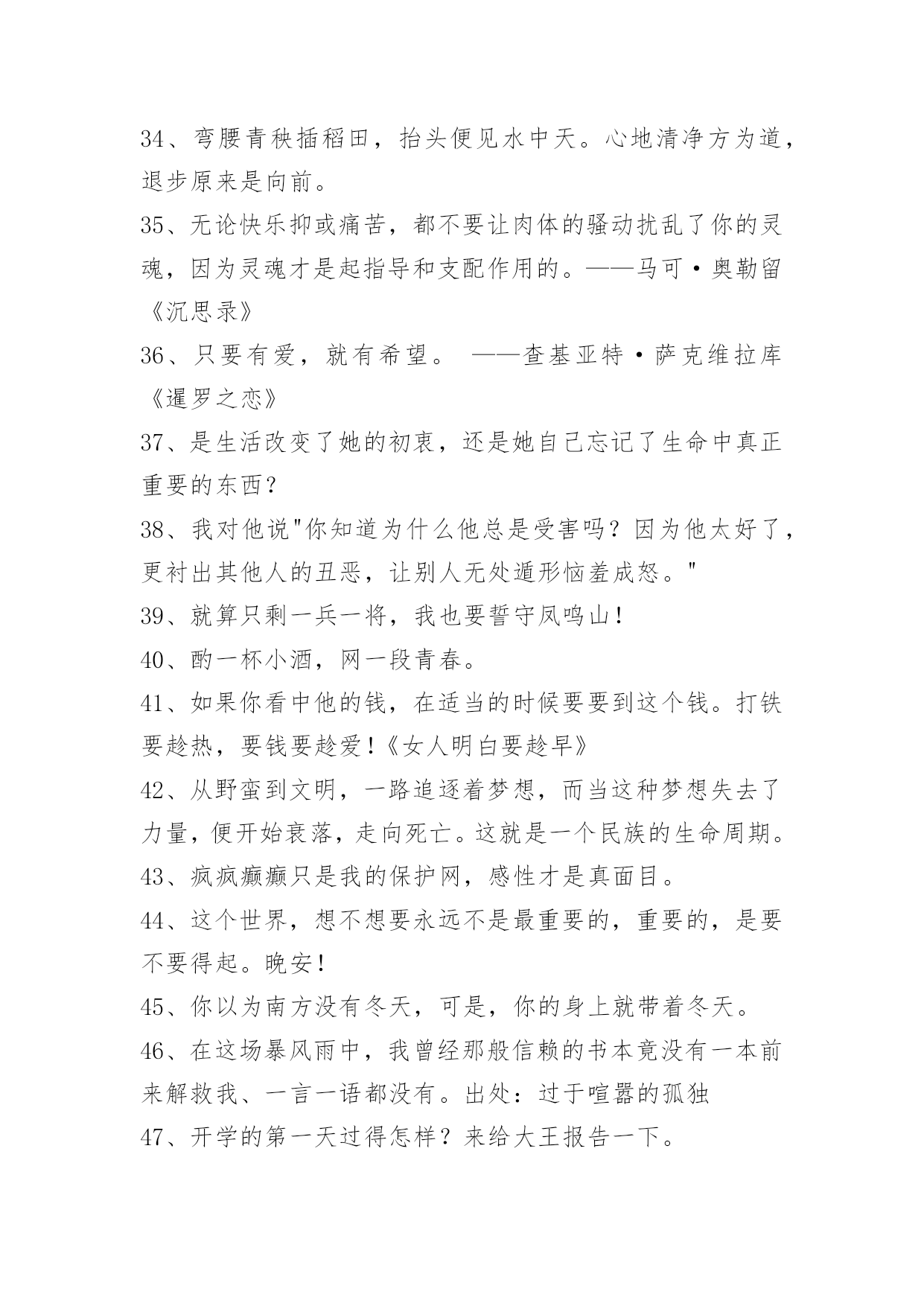 34、弯腰青秧插稻田，抬头便见水中天。心地清净方为道，退步原来是向前。

35、无论快乐抑或痛苦，都不要让肉体的骚动扰乱了你的灵魂，因为灵魂才是起指导和支配作用的。——马可·奥勒留《沉思录》

36、只要有爱，就有希望。 ——查基亚特·萨克维拉库《暹罗之恋》

37、是生活改变了她的初衷，还是她自己忘记了生命中真正重要的东西？

38、我对他说"你知道为什么他总是受害吗？因为他太好了，更衬出其他人的丑恶，让别人无处遁形恼羞成怒。"

39、就算只剩一兵一将，我也要誓守凤鸣山！

40、酌一杯小酒，网一段青春。

41、如果你看中他的钱，在适当的时候要要到这个钱。打铁要趁热，要钱要趁爱！《女人明白要趁早》

42、从野蛮到文明，一路追逐着梦想，而当这种梦想失去了力量，便开始衰落，走向死亡。这就是一个民族的生命周期。

43、疯疯癫癫只是我的保护网，感性才是真面目。

44、这个世界，想不想要永远不是最重要的，重要的，是要不要得起。晚安！

45、你以为南方没有冬天，可是，你的身上就带着冬天。

46、在这场暴风雨中，我曾经那般信赖的书本竟没有一本前来解救我、一言一语都没有。出处：过于喧嚣的孤独

47、开学的第一天过得怎样？来给大王报告一下。